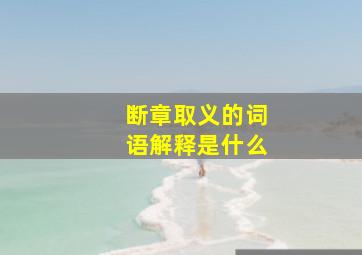 断章取义的词语解释是什么